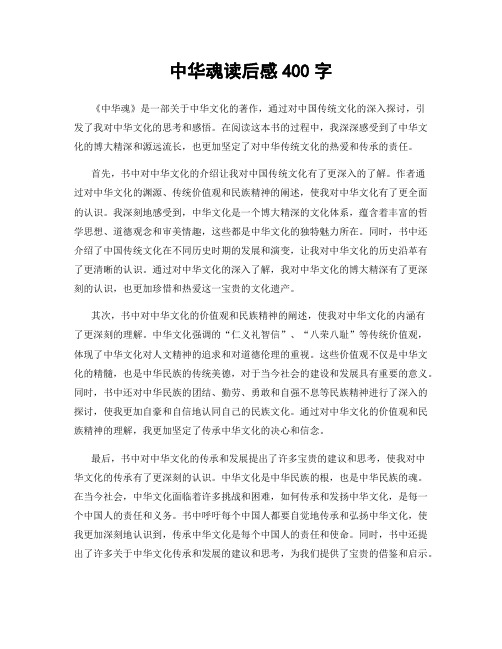 中华魂读后感 400 字

《中华魂》是一部关于中华文化的著作，通过对中国传统文化的深入探讨，引发了我对中华文化的思考和感悟。在阅读这本书的过程中，我深深感受到了中华文化的博大精深和源远流长，也更加坚定了对中华传统文化的热爱和传承的责任。

首先，书中对中华文化的介绍让我对中国传统文化有了更深入的了解。作者通过对中华文化的渊源、传统价值观和民族精神的阐述，使我对中华文化有了更全面的认识。我深刻地感受到，中华文化是一个博大精深的文化体系，蕴含着丰富的哲学思想、道德观念和审美情趣，这些都是中华文化的独特魅力所在。同时，书中还介绍了中国传统文化在不同历史时期的发展和演变，让我对中华文化的历史沿革有了更清晰的认识。通过对中华文化的深入了解，我对中华文化的博大精深有了更深刻的认识，也更加珍惜和热爱这一宝贵的文化遗产。

其次，书中对中华文化的价值观和民族精神的阐述，使我对中华文化的内涵有了更深刻的理解。中华文化强调的“仁义礼智信”、“八荣八耻”等传统价值观，体现了中华文化对人文精神的追求和对道德伦理的重视。这些价值观不仅是中华文化的精髓，也是中华民族的传统美德，对于当今社会的建设和发展具有重要的意义。同时，书中还对中华民族的团结、勤劳、勇敢和自强不息等民族精神进行了深入的探讨，使我更加自豪和自信地认同自己的民族文化。通过对中华文化的价值观和民族精神的理解，我更加坚定了传承中华文化的决心和信念。

最后，书中对中华文化的传承和发展提出了许多宝贵的建议和思考，使我对中华文化的传承有了更深刻的认识。中华文化是中华民族的根，也是中华民族的魂。在当今社会，中华文化面临着许多挑战和困难，如何传承和发扬中华文化，是每一个中国人的责任和义务。书中呼吁每个中国人都要自觉地传承和弘扬中华文化，使我更加深刻地认识到，传承中华文化是每个中国人的责任和使命。同时，书中还提出了许多关于中华文化传承和发展的建议和思考，为我们提供了宝贵的借鉴和启示。